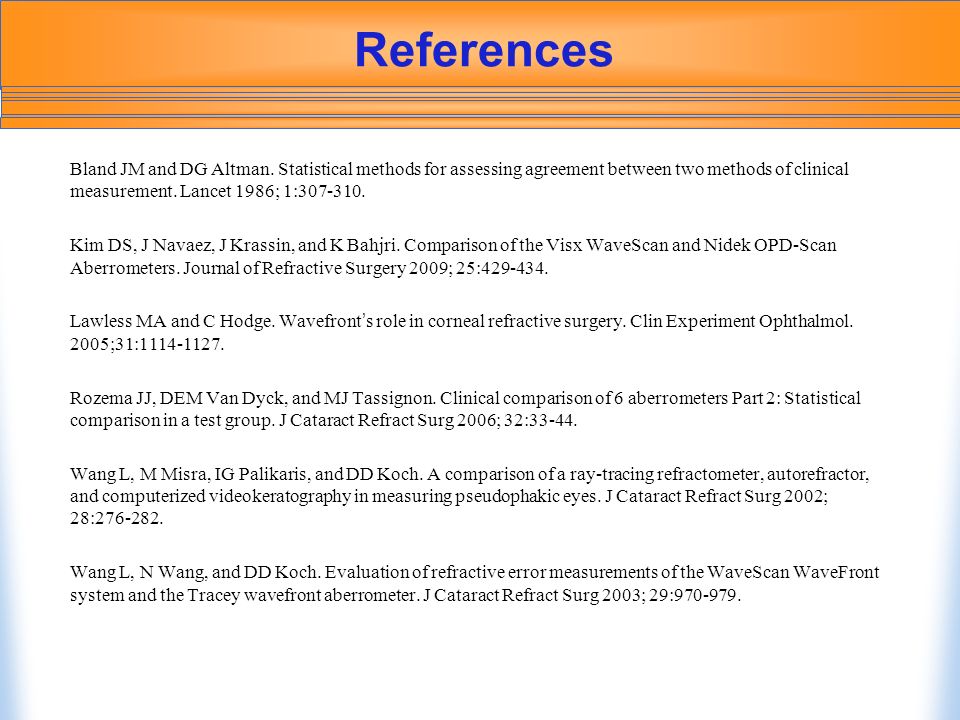 References

Bland JM and DG Altman. Statistical methods for assessing agreement between two methods of clinical measurement. Lancet 1986; 1:307-310.

Kim DS, J Navaez, J Krassin, and K Bahjri. Comparison of the Visx WaveScan and Nidek OPD-Scan Aberrometers. Journal of Refractive Surgery 2009; 25:429-434.

Lawless MA and C Hodge. Wavefront's role in corneal refractive surgery. Clin Experiment Ophthalmol. 2005;31:1114-1127.

Rozema JJ, DEM Van Dyck, and MJ Tassignon. Clinical comparison of 6 aberrometers Part 2: Statistical comparison in a test group. J Cataract Refract Surg 2006; 32:33-44.

Wang L, M Misra, IG Palikaris, and DD Koch. A comparison of a ray-tracing refractometer, autorefractor, and computerized videokeratography in measuring pseudophakic eyes. J Cataract Refract Surg 2002; 28:276-282.

Wang L, N Wang, and DD Koch. Evaluation of refractive error measurements of the WaveScan WaveFront system and the Tracey wavefront aberrometer. J Cataract Refract Surg 2003; 29:970-979.